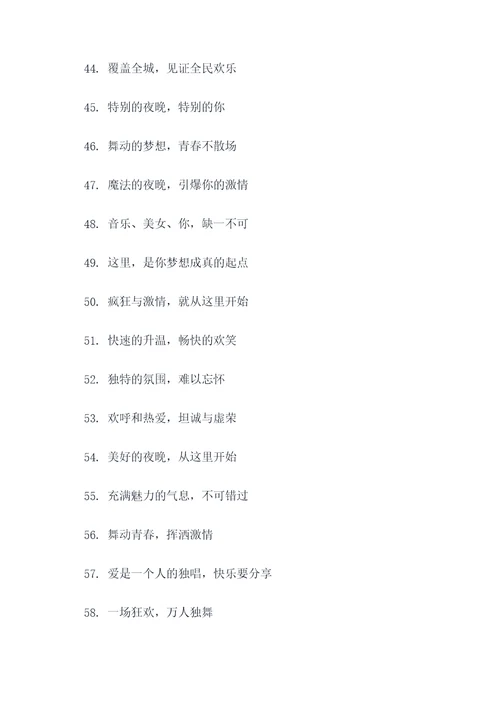 44. 覆盖全城，见证全民欢乐

45. 特别的夜晚，特别的你

46. 舞动的梦想，青春不散场

47. 魔法的夜晚，引爆你的激情

48. 音乐、美女、你，缺一不可

49. 这里，是你梦想成真的起点

50. 疯狂与激情，就从这里开始

51. 快速的升温，畅快的欢笑

52. 独特的氛围，难以忘怀

53. 欢呼和热爱，坦诚与虚荣

54. 美好的夜晚，从这里开始

55. 充满魅力的气息，不可错过

56. 舞动青春，挥洒激情

57. 爱是一个人的独唱，快乐要分享

58. 一场狂欢，万人独舞